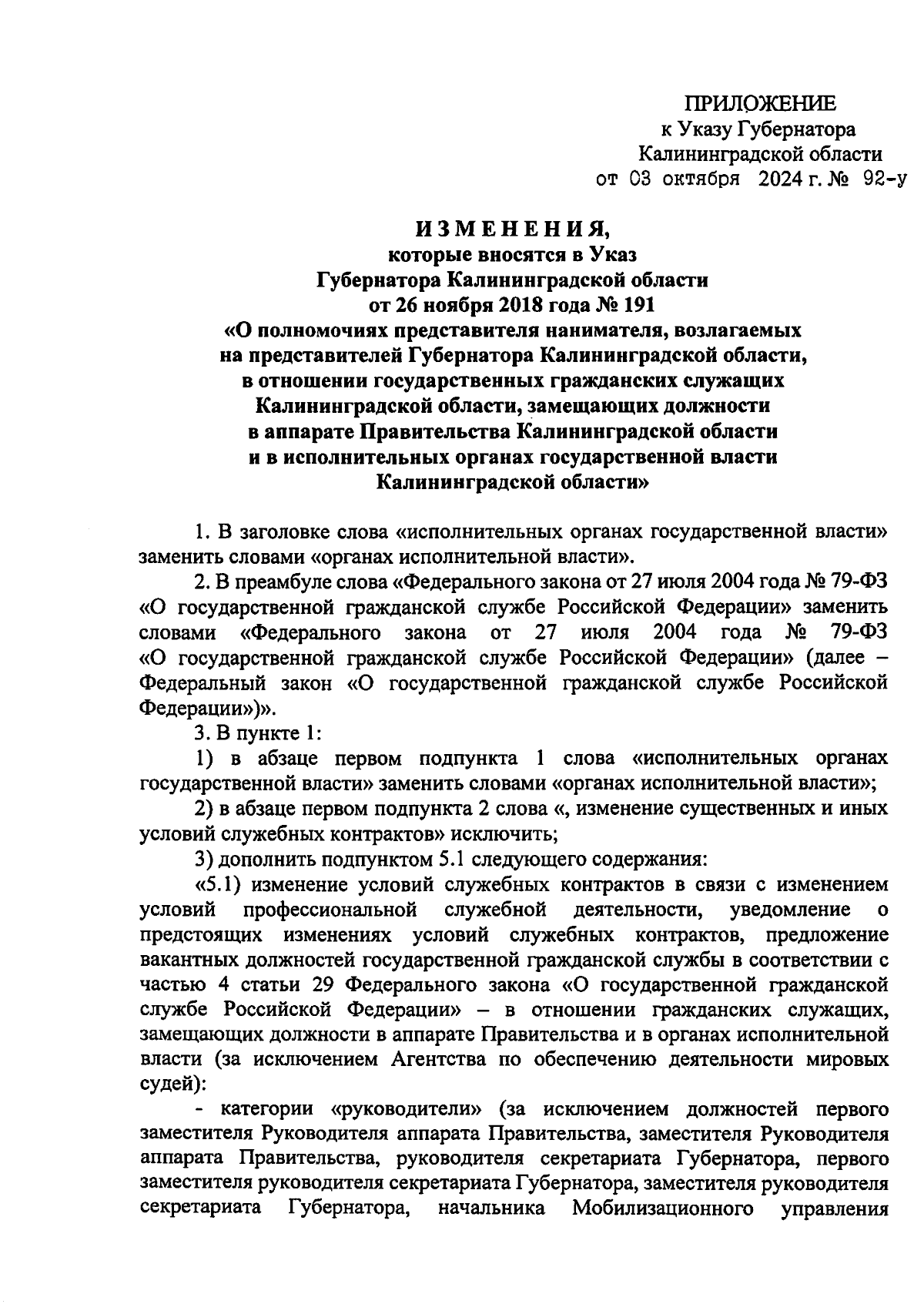 ПРИЛОЖЕНИЕ
к Указу Губернатора
Калининградской области
от 03 октября 2024 г. № 92-у

ИЗМЕНЕНИЯ,
которые вносятся в Указ
Губернатора Калининградской области
от 26 ноября 2018 года № 191
«О полномочиях представителя нанимателя, возлагаемых на представителей Губернатора Калининградской области, в отношении государственных гражданских служащих Калининградской области, замещающих должности в аппарате Правительства Калининградской области и в исполнительных органах государственной власти Калининградской области»

1. В заголовке слова «исполнительных органах государственной власти» заменить словами «органах исполнительной власти».

2. В преамбуле слова «Федерального закона от 27 июля 2004 года № 79-ФЗ «О государственной гражданской службе Российской Федерации» заменить словами «Федерального закона от 27 июля 2004 года № 79-ФЗ «О государственной гражданской службе Российской Федерации» (далее – Федеральный закон «О государственной гражданской службе Российской Федерации»)».

3. В пункте 1:

1) в абзаце первом подпункта 1 слова «исполнительных органах государственной власти» заменить словами «органах исполнительной власти»;

2) в абзаце первом подпункта 2 слова «, изменение существенных и иных условий служебных контрактов» исключить;

3) дополнить подпунктом 5.1 следующего содержания:

«5.1) изменение условий служебных контрактов в связи с изменением условий профессиональной служебной деятельности, уведомление о предстоящих изменениях условий служебных контрактов, предложение вакантных должностей государственной гражданской службы в соответствии с частью 4 статьи 29 Федерального закона «О государственной гражданской службе Российской Федерации» – в отношении гражданских служащих, замещающих должности в аппарате Правительства и в органах исполнительной власти (за исключением Агентства по обеспечению деятельности мировых судей):

- категории «руководители» (за исключением должностей первого заместителя Руководителя аппарата Правительства, заместителя Руководителя аппарата Правительства, руководителя секретариата Губернатора, первого заместителя руководителя секретариата Губернатора, заместителя руководителя секретариата Губернатора, начальника Мобилизационного управления